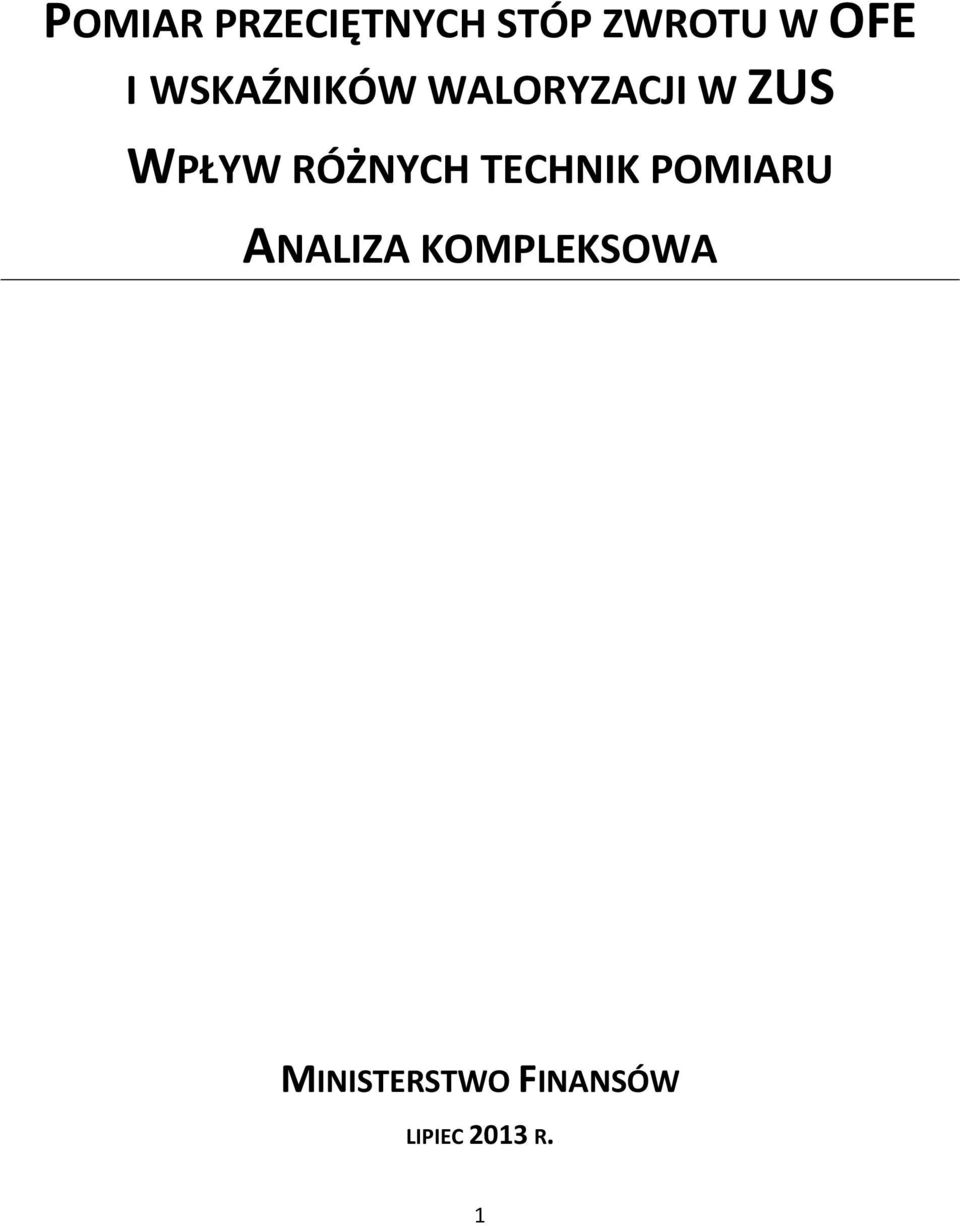 POMIAR PRZECIĘTNYCH STÓP ZWROTU W OFE
I WSKAŹNIKÓW WALORYZACJI W ZUS

WPŁYW RÓŻNYCH TECHNIK POMIARU

ANALIZA KOMPLEKSOWA

MINISTERSTWO FINANSÓW

LIPIEC 2013 R.

1